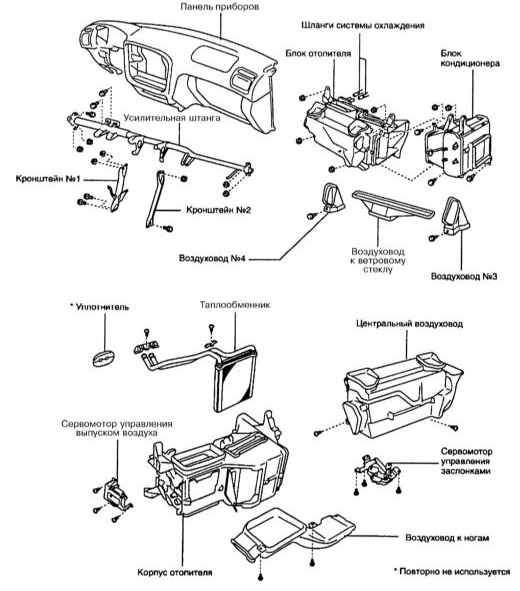 Панель приборов

Шланги системы охлаждения

Блок отопителя

Блок кондиционера

Усилительная штанга

Кронштейн №1

Кронштейн №2

Воздуховод №4

Воздуховод к ветровому стеклу

Воздуховод №3

* Уплотнитель

Таплообменник

Центральный воздуховод

Сервомотор управления выпуском воздуха

Сервомотор управления заслонками

Воздуховод к ногам

Корпус отопителя

* Повторно не используется